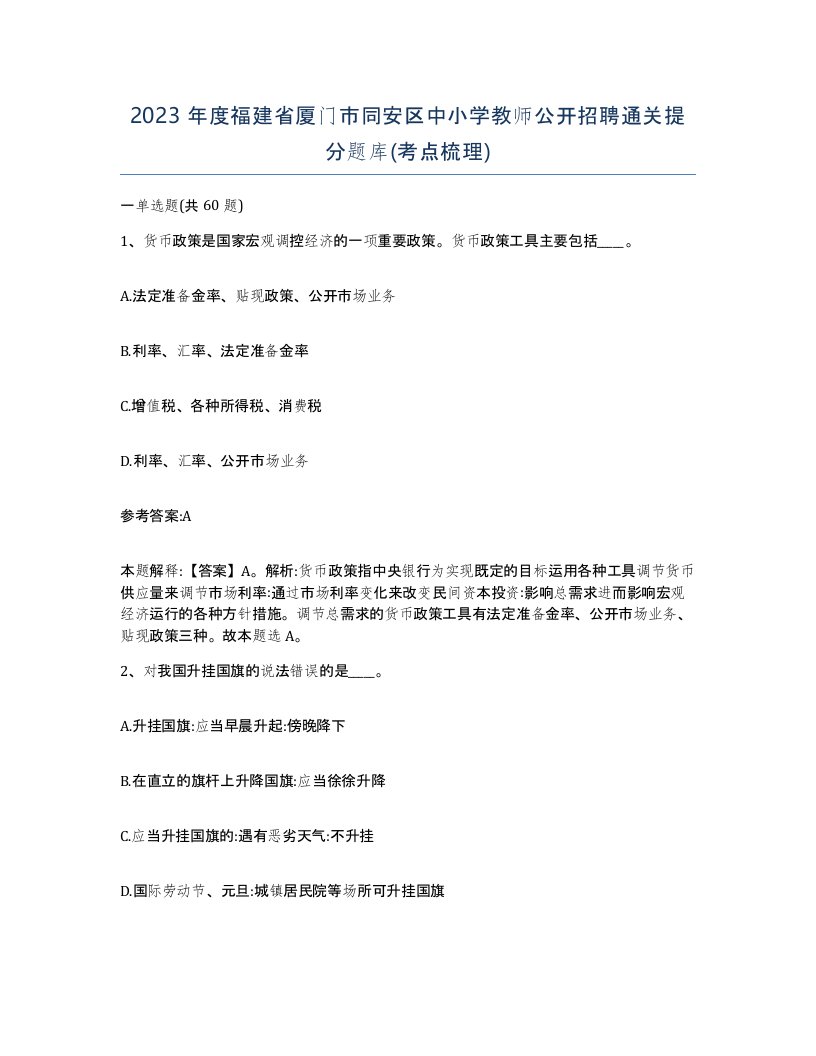 2023 年度福建省厦门市同安区中小学教师公开招聘通关提分题库(考点梳理)

一单选题(共 60 题)

1、货币政策是国家宏观调控经济的一项重要政策。货币政策工具主要包括____。

A.法定准备金率、贴现政策、公开市场业务

B.利率、汇率、法定准备金率

C.增值税、各种所得税、消费税

D.利率、汇率、公开市场业务

参考答案:A

本题解释:【答案】A。解析:货币政策指中央银行为实现既定的目标运用各种工具调节货币供应量来调节市场利率:通过市场利率变化来改变民间资本投资:影响总需求进而影响宏观经济运行的各种方针措施。调节总需求的货币政策工具有法定准备金率、公开市场业务、贴现政策三种。故本题选 A。

2、对我国升挂国旗的说法错误的是____。

A.升挂国旗:应当早晨升起:傍晚降下

B.在直立的旗杆上升降国旗:应当徐徐升降

C.应当升挂国旗的:遇有恶劣天气:不升挂

D.国际劳动节、元旦:城镇居民院等场所可升挂国旗